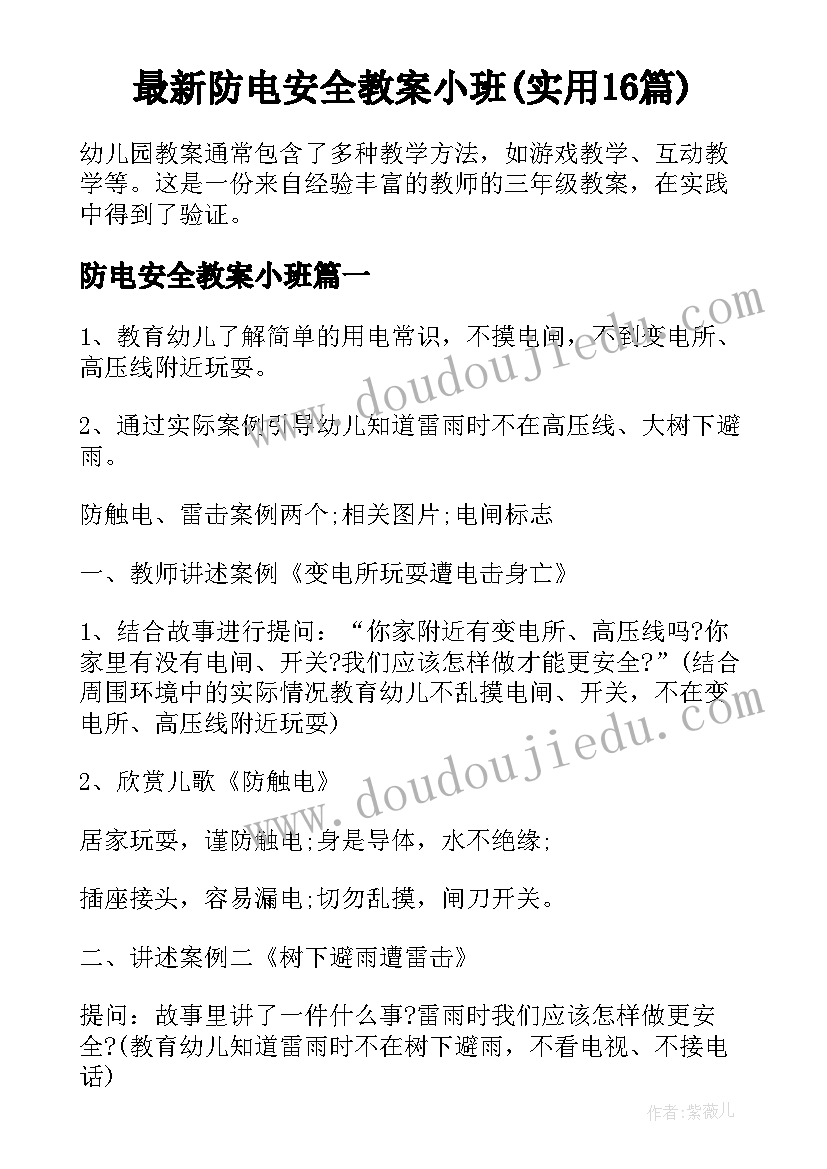 最新防电安全教案小班(实用16篇)

幼儿园教案通常包含了多种教学方法，如游戏教学、互动教学等。这是一份来自经验丰富的教师的三年级教案，在实践中得到了验证。

防电安全教案小班篇一

1、教育幼儿了解简单的用电常识，不摸电闸，不到变电所、高压线附近玩耍。

2、通过实际案例引导幼儿知道雷雨时不在高压线、大树下避雨。

防触电、雷击案例两个;相关图片;电闸标志

一、教师讲述案例《变电所玩耍遭电击身亡》

1、结合故事进行提问：“你家附近有变电所、高压线吗?你家里有没有电闸、开关?我们应该怎样做才能更安全?”(结合周围环境中的实际情况教育幼儿不乱摸电闸、开关，不在变电所、高压线附近玩耍)

2、欣赏儿歌《防触电》

居家玩耍，谨防触电;身是导体，水不绝缘;

插座接头，容易漏电;切勿乱摸，闸刀开关。

二、讲述案例二《树下避雨遭雷击》

提问：故事里讲了一件什么事?雷雨时我们应该怎样做更安全?(教育幼儿知道雷雨时不在树下避雨，不看电视、不接电话)

www.doudoujiedu.com

www.doudoujiedu.com

作者:紫薇儿